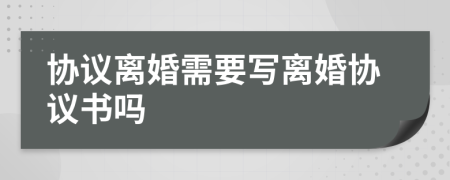 协议离婚需要写离婚协议书吗